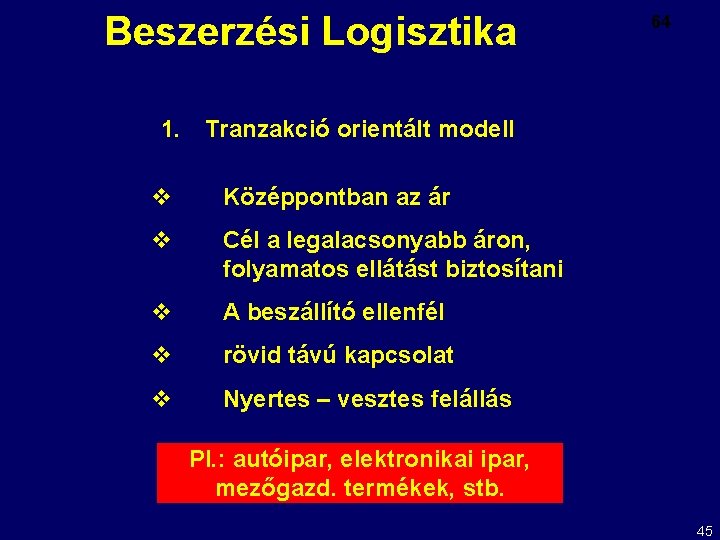 Beszerzési Logisztika

64

1. Tranzakció orientált modell

❖ Középpontban az ár

❖ Cél a legalacsonyabb áron, folyamatos ellátást biztosítani

❖ A beszállító ellenfél

❖ rövid távú kapcsolat

❖ Nyertes – vesztes felállás

Pl.: autóipar, elektronikai ipar, mezőgazd. termékek, stb.

45